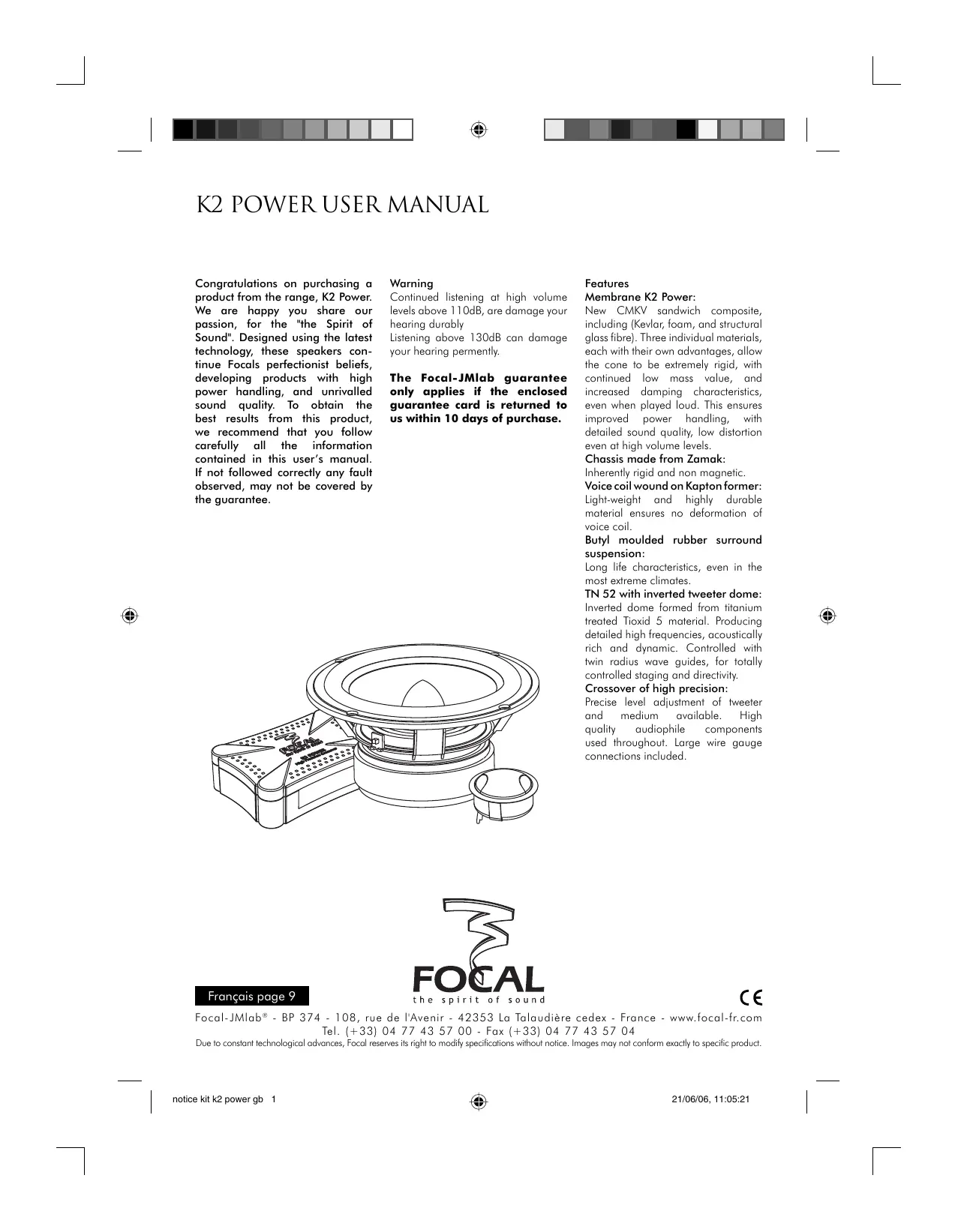 K2 POWER USER MANUAL

Congratulations on purchasing a product from the range, K2 Power. We are happy you share our passion, for the "the Spirit of Sound". Designed using the latest technology, these speakers continue Focals perfectionist beliefs, developing products with high power handling, and unrivalled sound quality. To obtain the best results from this product, we recommend that you follow carefully all the information contained in this user's manual. If not followed correctly any fault observed, may not be covered by the guarantee.

Warning
Continued listening at high volume levels above 110dB, are damage your hearing durably
Listening above 130dB can damage your hearing permently.

The Focal-JMlab guarantee only applies if the enclosed guarantee card is returned to us within 10 days of purchase.

Features
Membrane K2 Power:
New CMKV sandwich composite, including (Kevlar, foam, and structural glass fibre). Three individual materials, each with their own advantages, allow the cone to be extremely rigid, with continued low mass value, and increased damping characteristics, even when played loud. This ensures improved power handling, with detailed sound quality, low distortion even at high volume levels.
Chassis made from Zamak:
Inherently rigid and non magnetic.
Voice coil wound on Kapton former:
Light-weight and highly durable material ensures no deformation of voice coil.
Butyl moulded rubber surround suspension:
Long life characteristics, even in the most extreme climates.
TN 52 with inverted tweeter dome:
Inverted dome formed from titanium treated Tioxid 5 material. Producing detailed high frequencies, acoustically rich and dynamic. Controlled with twin radius wave guides, for totally controlled staging and directivity.
Crossover of high precision:
Precise level adjustment of tweeter and medium available. High quality audiophile components used throughout. Large wire gauge connections included.

FOCAL
the spirit of sound

Français page 9

CE

Focal-JMlab® - BP 374 - 108, rue de l'Avenir - 42353 La Talaudière cedex - France - www.focal-fr.com
Tel. (+33) 04 77 43 57 00 - Fax (+33) 04 77 43 57 04
Due to constant technological advances, Focal reserves its right to modify specifications without notice. Images may not conform exactly to specific product.

notice kit k2 power gb 1 21/06/06, 11:05:21